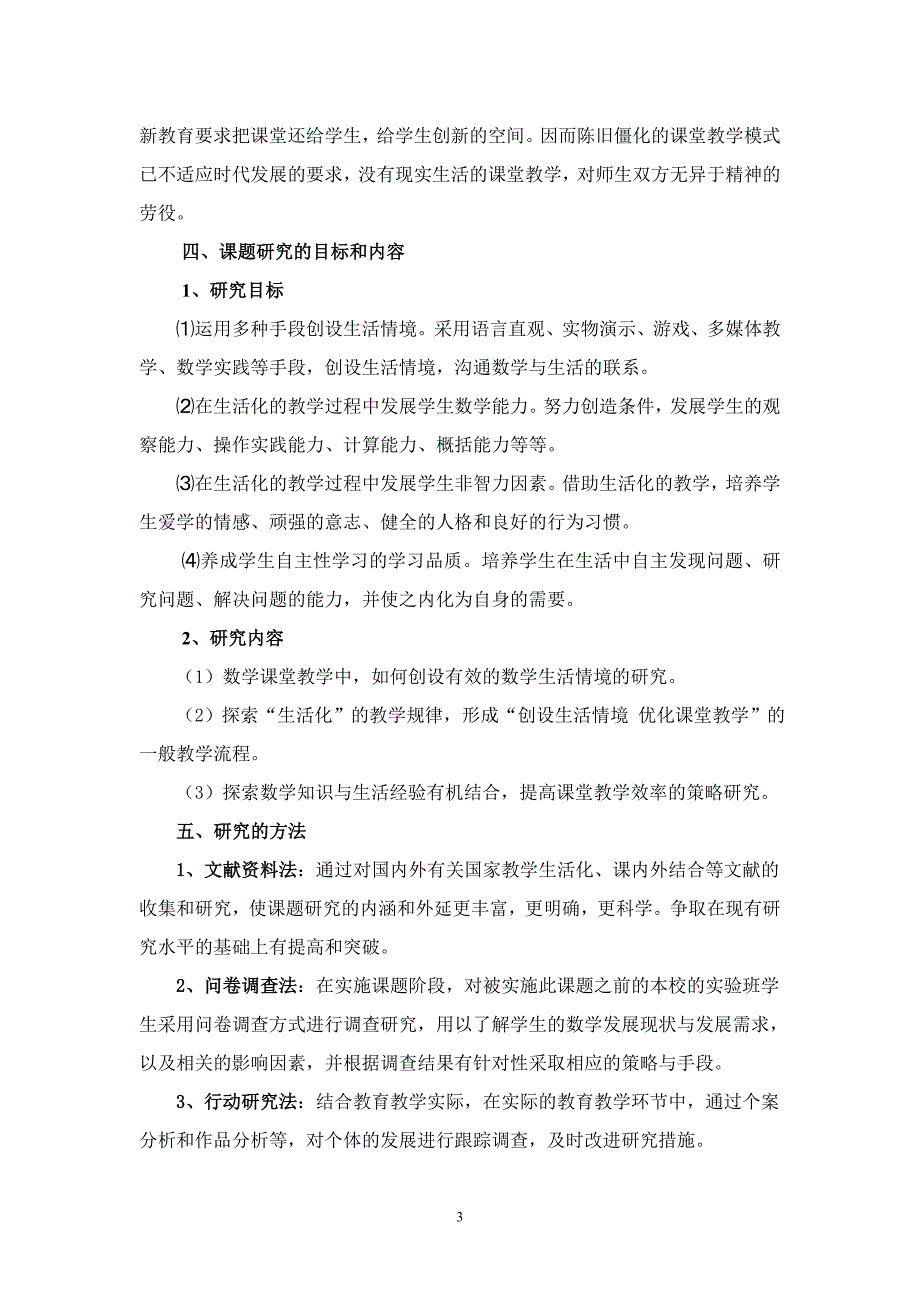 新教育要求把课堂还给学生，给学生创新的空间。因而陈旧僵化的课堂教学模式已不适应时代发展的要求，没有现实生活的课堂教学，对师生双方无异于精神的劳役。

四、课题研究的目标和内容

1、研究目标

⑴运用多种手段创设生活情境。采用语言直观、实物演示、游戏、多媒体教学、数学实践等手段，创设生活情境，沟通数学与生活的联系。

⑵在生活化的教学过程中发展学生数学能力。努力创造条件，发展学生的观察能力、操作实践能力、计算能力、概括能力等等。

⑶在生活化的教学过程中发展学生非智力因素。借助生活化的教学，培养学生爱学的情感、顽强的意志、健全的人格和良好的行为习惯。

⑷养成学生自主性学习的学习品质。培养学生在生活中自主发现问题、研究问题、解决问题的能力，并使之内化为自身的需要。

2、研究内容

（1）数学课堂教学中，如何创设有效的数学生活情境的研究。

（2）探索“生活化”的教学规律，形成“创设生活情境 优化课堂教学”的一般教学流程。

（3）探索数学知识与生活经验有机结合，提高课堂教学效率的策略研究。

五、研究的方法

1、文献资料法：通过对国内外有关国家教学生活化、课内外结合等文献的收集和研究，使课题研究的内涵和外延更丰富，更明确，更科学。争取在现有研究水平的基础上有提高和突破。

2、问卷调查法：在实施课题阶段，对被实施此课题之前的本校的实验班学生采用问卷调查方式进行调查研究，用以了解学生的数学发展现状与发展需求，以及相关的影响因素，并根据调查结果有针对性采取相应的策略与手段。

3、行动研究法：结合教育教学实际，在实际的教育教学环节中，通过个案分析和作品分析等，对个体的发展进行跟踪调查，及时改进研究措施。

3